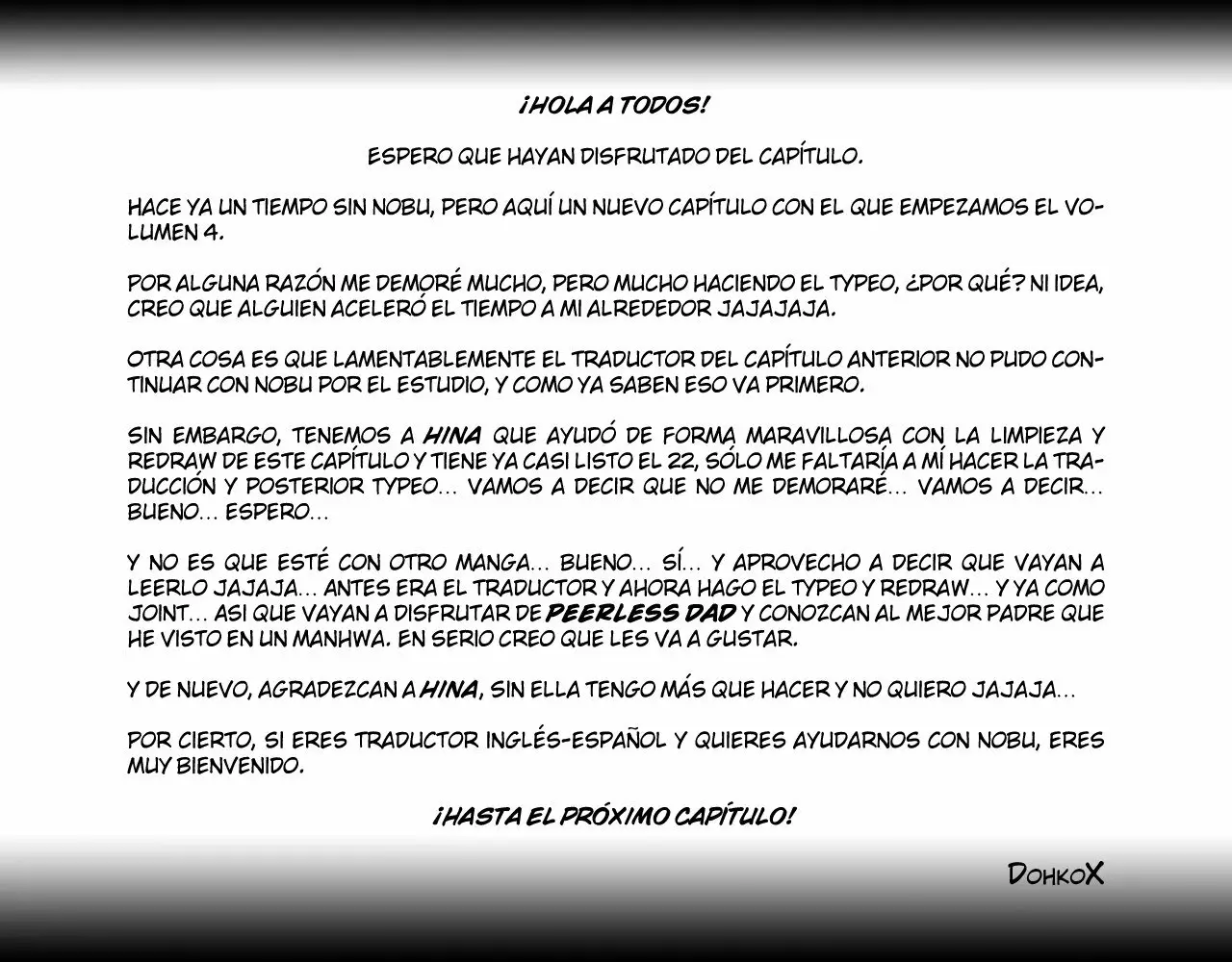 ¡HOLA A TODOS!

ESPERO QUE HAYAN DISFRUTADO DEL CAPÍTULO.

HACE YA UN TIEMPO SIN NOBU, PERO AQUÍ UN NUEVO CAPÍTULO CON EL QUE EMPEZAMOS EL VOLUMEN 4.

POR ALGUNA RAZÓN ME DEMORÉ MUCHO, PERO MUCHO HACIENDO EL TYPEO, ¿POR QUÉ? NI IDEA, CREO QUE ALGUIEN ACELERÓ EL TIEMPO A MI ALREDEDOR JAJAJAJA.

OTRA COSA ES QUE LAMENTABLEMENTE EL TRADUCTOR DEL CAPÍTULO ANTERIOR NO PUDO CONTINUAR CON NOBU POR EL ESTUDIO, Y COMO YA SABEN ESO VA PRIMERO.

SIN EMBARGO, TENEMOS A HINA QUE AYUDÓ DE FORMA MARAVILLOSA CON LA LIMPIEZA Y REDRAW DE ESTE CAPÍTULO Y TIENE YA CASI LISTO EL 22, SÓLO ME FALTARÍA A MÍ HACER LA TRADUCCIÓN Y POSTERIOR TYPEO... VAMOS A DECIR QUE NO ME DEMORARÉ... VAMOS A DECIR... BUENO... ESPERO...

Y NO ES QUE ESTÉ CON OTRO MANGA... BUENO... SÍ... Y APROVECHO A DECIR QUE VAYAN A LEERLO JAJAJA... ANTES ERA EL TRADUCTOR Y AHORA HAGO EL TYPEO Y REDRAW... Y YA COMO JOINT... ASI QUE VAYAN A DISFRUTAR DE PEERLESS DAD Y CONOZCAN AL MEJOR PADRE QUE HE VISTO EN UN MANHWA. EN SERIO CREO QUE LES VA A GUSTAR.

Y DE NUEVO, AGRADEZCAN A HINA, SIN ELLA TENGO MÁS QUE HACER Y NO QUIERO JAJAJA...

POR CIERTO, SI ERES TRADUCTOR INGLÉS-ESPAÑOL Y QUIERES AYUDARNOS CON NOBU, ERES MUY BIENVENIDO.

¡HASTA EL PRÓXIMO CAPÍTULO!

DOHKOX